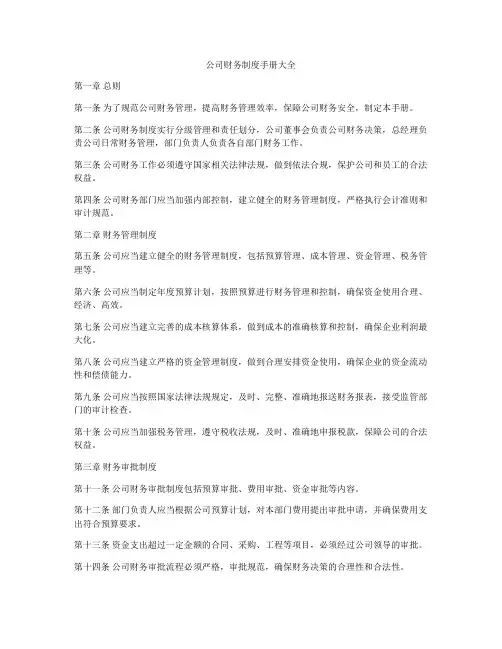 公司财务制度手册大全

第一章 总则

第一条 为了规范公司财务管理，提高财务管理效率，保障公司财务安全，制定本手册。

第二条 公司财务制度实行分级管理和责任划分，公司董事会负责公司财务决策，总经理负责公司日常财务管理，部门负责人负责各自部门财务工作。

第三条 公司财务工作必须遵守国家相关法律法规，做到依法合规，保护公司和员工的合法权益。

第四条 公司财务部门应当加强内部控制，建立健全的财务管理制度，严格执行会计准则和审计规范。

第二章 财务管理制度

第五条 公司应当建立健全的财务管理制度，包括预算管理、成本管理、资金管理、税务管理等。

第六条 公司应当制定年度预算计划，按照预算进行财务管理和控制，确保资金使用合理、经济、高效。

第七条 公司应当建立完善的成本核算体系，做到成本的准确核算和控制，确保企业利润最大化。

第八条 公司应当建立严格的资金管理制度，做到合理安排资金使用，确保企业的资金流动性和偿债能力。

第九条 公司应当按照国家法律法规规定，及时、完整、准确地报送财务报表，接受监管部门的审计检查。

第十条 公司应当加强税务管理，遵守税收法规，及时、准确地申报税款，保障公司的合法权益。

第三章 财务审批制度

第十一条 公司财务审批制度包括预算审批、费用审批、资金审批等内容。

第十二条 部门负责人应当根据公司预算计划，对本部门费用提出审批申请，并确保费用支出符合预算要求。

第十三条 资金支出超过一定金额的合同、采购、工程等项目，必须经过公司领导的审批。

第十四条 公司财务审批流程必须严格，审批规范，确保财务决策的合理性和合法性。